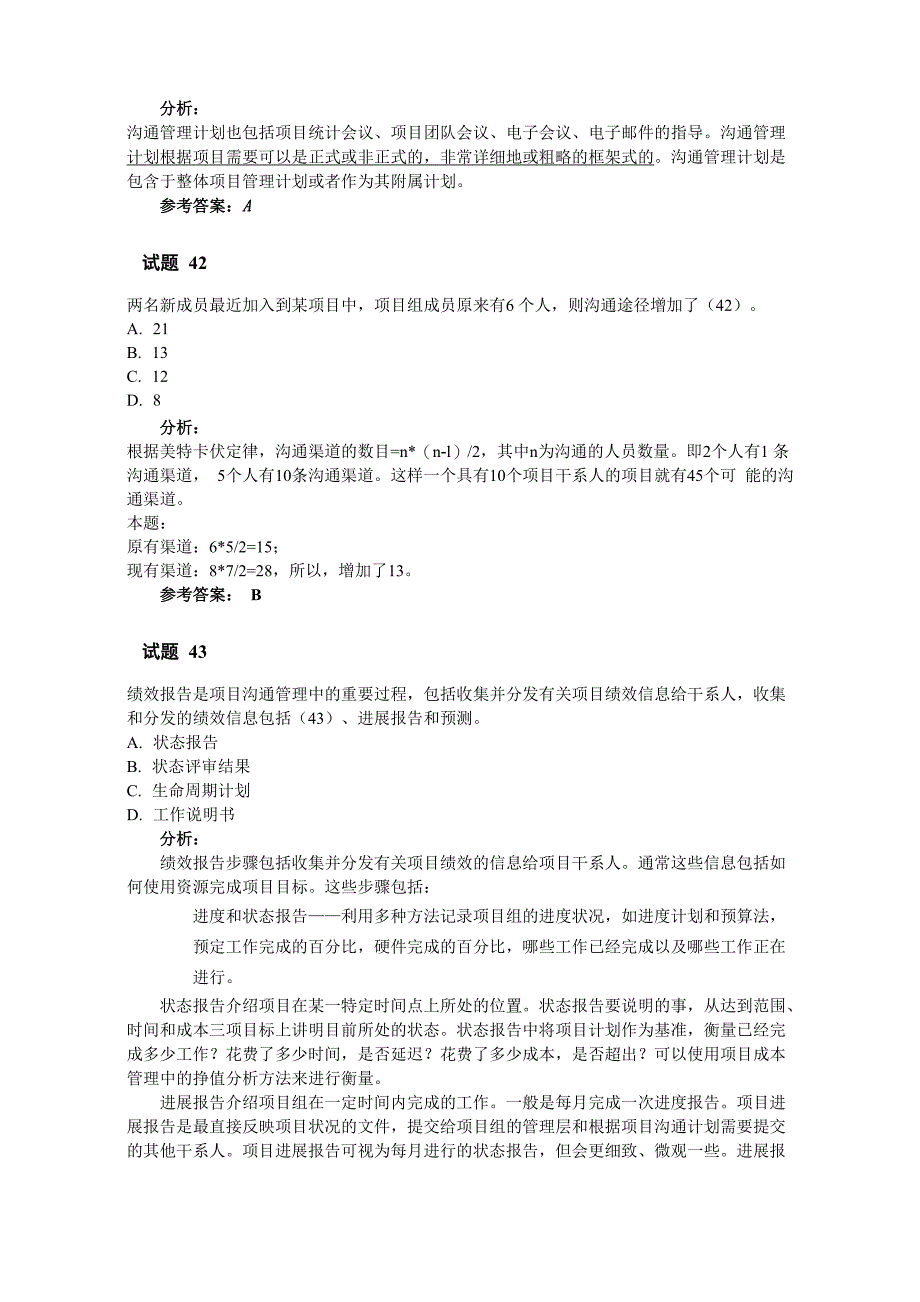 分析：
沟通管理计划也包括项目统计会议、项目团队会议、电子会议、电子邮件的指导。沟通管理计划根据项目需要可以是正式或非正式的，非常详细地或粗略的框架式的。沟通管理计划是包含于整体项目管理计划或者作为其附属计划。
参考答案：A

试题 42

两名新成员最近加入到某项目中，项目组成员原来有6 个人，则沟通途径增加了（42）。
A. 21
B. 13
C. 12
D. 8
分析：
根据美特卡伏定律，沟通渠道的数目=n*（n-l）/2，其中n为沟通的人员数量。即2个人有1 条沟通渠道， 5个人有10条沟通渠道。这样一个具有10个项目干系人的项目就有45个可 能的沟通渠道。
本题：
原有渠道：6*5/2=15；
现有渠道：8*7/2=28，所以，增加了13。
参考答案： B

试题 43

绩效报告是项目沟通管理中的重要过程，包括收集并分发有关项目绩效信息给干系人，收集和分发的绩效信息包括（43）、进展报告和预测。
A. 状态报告
B. 状态评审结果
C. 生命周期计划
D. 工作说明书
分析：
绩效报告步骤包括收集并分发有关项目绩效的信息给项目干系人。通常这些信息包括如何使用资源完成项目目标。这些步骤包括：
进度和状态报告——利用多种方法记录项目组的进度状况，如进度计划和预算法，预定工作完成的百分比，硬件完成的百分比，哪些工作已经完成以及哪些工作正在进行。
状态报告介绍项目在某一特定时间点上所处的位置。状态报告要说明的事，从达到范围、时间和成本三项目标上讲明目前所处的状态。状态报告中将项目计划作为基准，衡量已经完成多少工作？花费了多少时间，是否延迟？花费了多少成本，是否超出？可以使用项目成本管理中的挣值分析方法来进行衡量。
进展报告介绍项目组在一定时间内完成的工作。一般是每月完成一次进度报告。项目进展报告是最直接反映项目状况的文件，提交给项目组的管理层和根据项目沟通计划需要提交的其他干系人。项目进展报告可视为每月进行的状态报告，但会更细致、微观一些。进展报